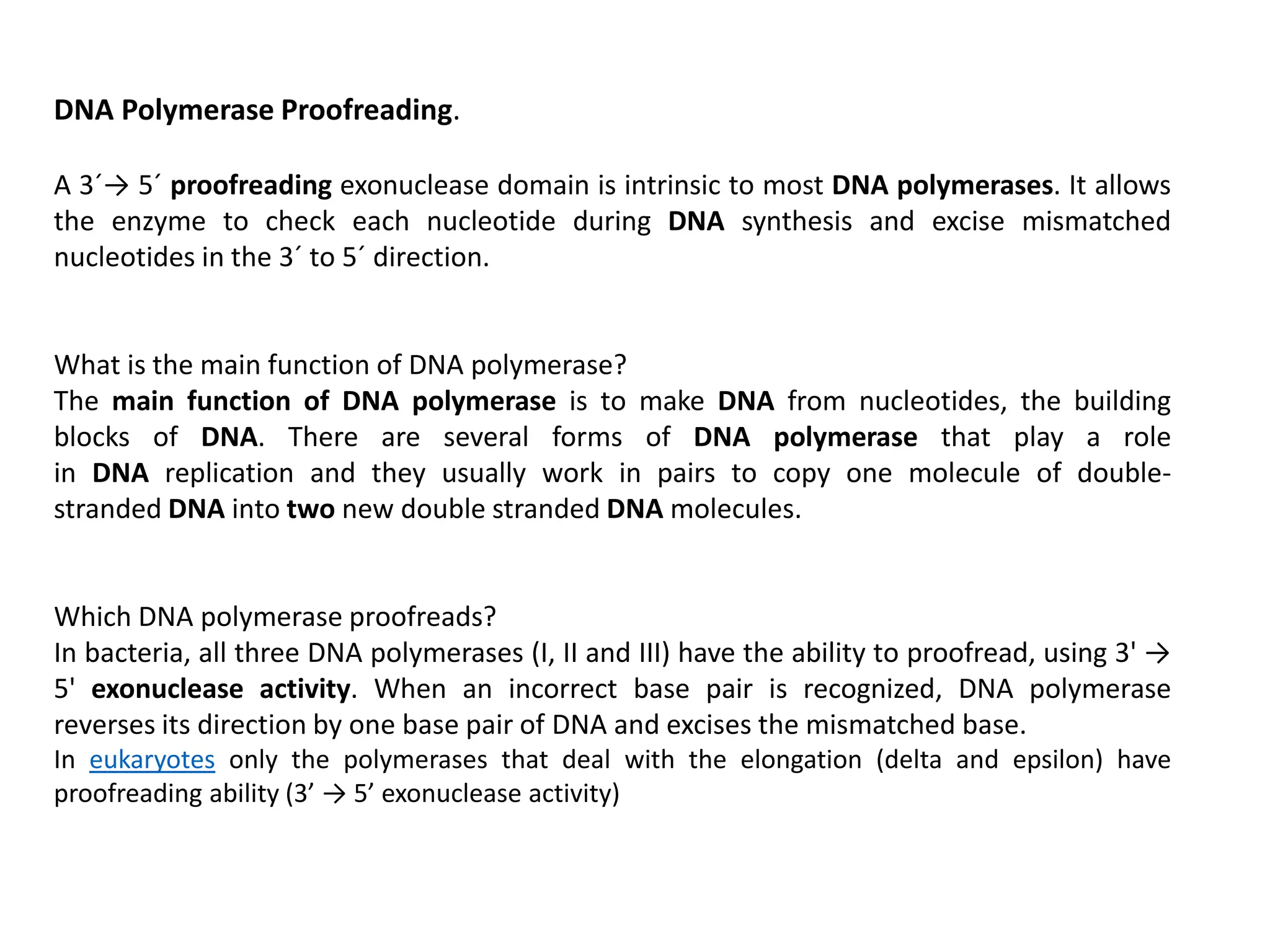 DNA Polymerase Proofreading.

A 3´→ 5´ proofreading exonuclease domain is intrinsic to most DNA polymerases. It allows the enzyme to check each nucleotide during DNA synthesis and excise mismatched nucleotides in the 3´ to 5´ direction.

What is the main function of DNA polymerase?
The main function of DNA polymerase is to make DNA from nucleotides, the building blocks of DNA. There are several forms of DNA polymerase that play a role in DNA replication and they usually work in pairs to copy one molecule of double-stranded DNA into two new double stranded DNA molecules.

Which DNA polymerase proofreads?
In bacteria, all three DNA polymerases (I, II and III) have the ability to proofread, using 3' → 5' exonuclease activity. When an incorrect base pair is recognized, DNA polymerase reverses its direction by one base pair of DNA and excises the mismatched base.
In eukaryotes only the polymerases that deal with the elongation (delta and epsilon) have proofreading ability (3’ → 5’ exonuclease activity)